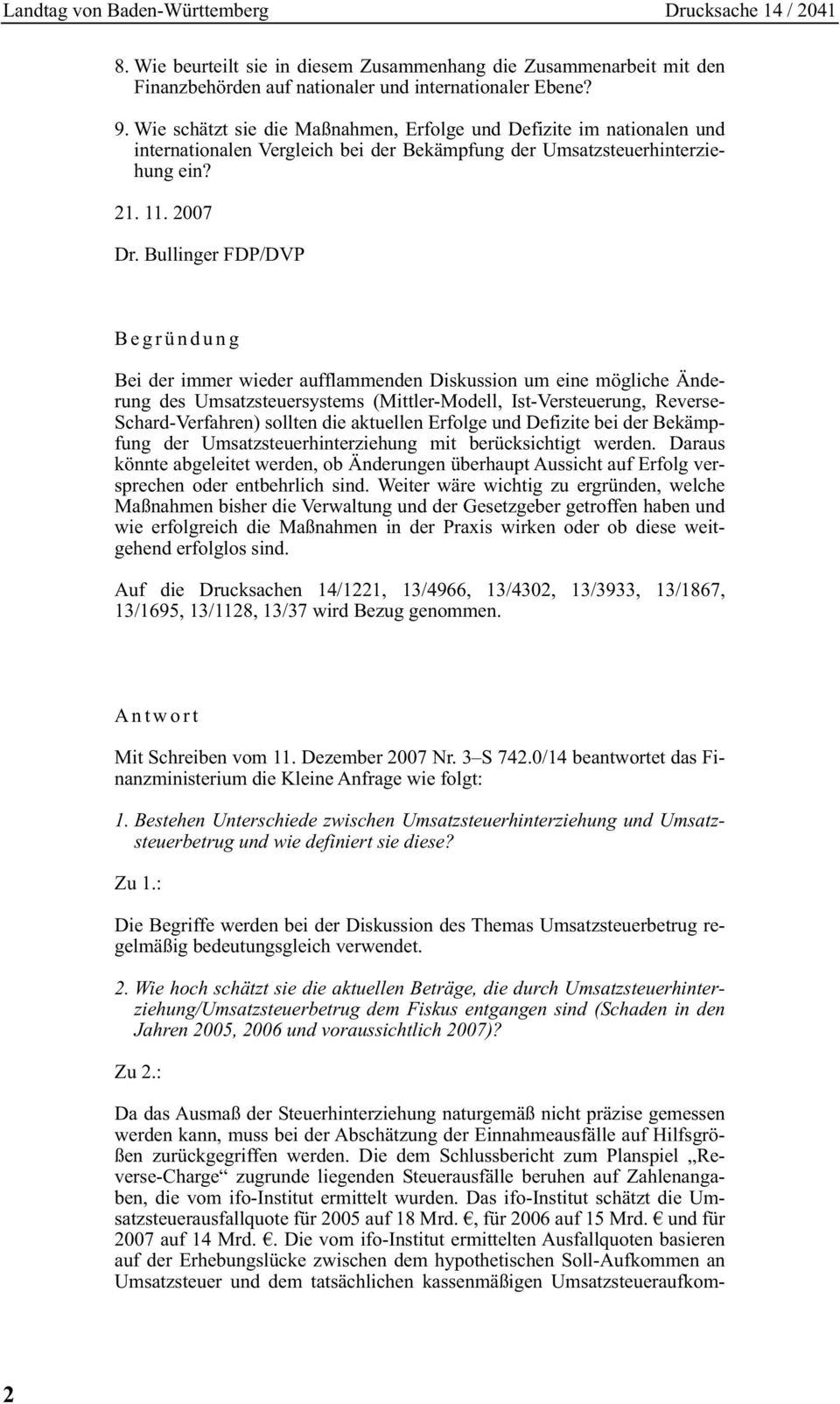 Landtag von Baden-Württemberg Drucksache 14 / 2041

8. Wie beurteilt sie in diesem Zusammenhang die Zusammenarbeit mit den Finanzbehörden auf nationaler und internationaler Ebene?

9. Wie schätzt sie die Maßnahmen, Erfolge und Defizite im nationalen und internationalen Vergleich bei der Bekämpfung der Umsatzsteuerhinterziehung ein?

21. 11. 2007

Dr. Bullinger FDP/DVP

Begründung

Bei der immer wieder aufflammenden Diskussion um eine mögliche Änderung des Umsatzsteuersystems (Mittler-Modell, Ist-Versteuerung, Reverse-Schard-Verfahren) sollten die aktuellen Erfolge und Defizite bei der Bekämpfung der Umsatzsteuerhinterziehung mit berücksichtigt werden. Daraus könnte abgeleitet werden, ob Änderungen überhaupt Aussicht auf Erfolg versprechen oder entbehrlich sind. Weiter wäre wichtig zu ergründen, welche Maßnahmen bisher die Verwaltung und der Gesetzgeber getroffen haben und wie erfolgreich die Maßnahmen in der Praxis wirken oder ob diese weitgehend erfolglos sind.

Auf die Drucksachen 14/1221, 13/4966, 13/4302, 13/3933, 13/1867, 13/1695, 13/1128, 13/37 wird Bezug genommen.

Antwort

Mit Schreiben vom 11. Dezember 2007 Nr. 3–S 742.0/14 beantwortet das Finanzministerium die Kleine Anfrage wie folgt:

1. Bestehen Unterschiede zwischen Umsatzsteuerhinterziehung und Umsatzsteuerbetrug und wie definiert sie diese?

Zu 1.:

Die Begriffe werden bei der Diskussion des Themas Umsatzsteuerbetrug regelmäßig bedeutungsgleich verwendet.

2. Wie hoch schätzt sie die aktuellen Beträge, die durch Umsatzsteuerhinterziehung/Umsatzsteuerbetrug dem Fiskus entgangen sind (Schaden in den Jahren 2005, 2006 und voraussichtlich 2007)?

Zu 2.:

Da das Ausmaß der Steuerhinterziehung naturgemäß nicht präzise gemessen werden kann, muss bei der Abschätzung der Einnahmeausfälle auf Hilfsgrößen zurückgegriffen werden. Die dem Schlussbericht zum Planspiel „Reverse-Charge“ zugrunde liegenden Steuerausfälle beruhen auf Zahlenangaben, die vom ifo-Institut ermittelt wurden. Das ifo-Institut schätzt die Umsatzsteuerausfallquote für 2005 auf 18 Mrd. €, für 2006 auf 15 Mrd. € und für 2007 auf 14 Mrd. €. Die vom ifo-Institut ermittelten Ausfallquoten basieren auf der Erhebungslücke zwischen dem hypothetischen Soll-Aufkommen an Umsatzsteuer und dem tatsächlichen kassenmäßigen Umsatzsteueraufkom-

2